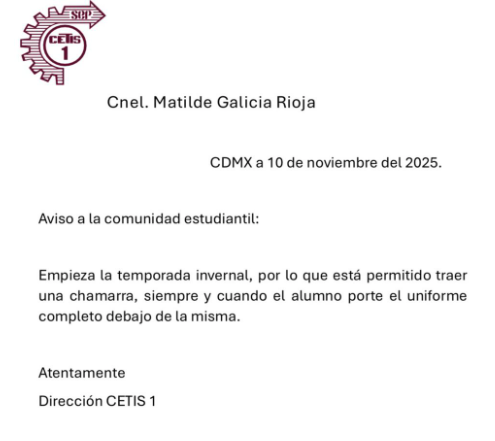 SEP
CETIS
1

Cnel. Matilde Galicia Rioja

CDMX a 10 de noviembre del 2025.

Aviso a la comunidad estudiantil:

Empieza la temporada invernal, por lo que está permitido traer una chamarra, siempre y cuando el alumno porte el uniforme completo debajo de la misma.

Atentamente

Dirección CETIS 1